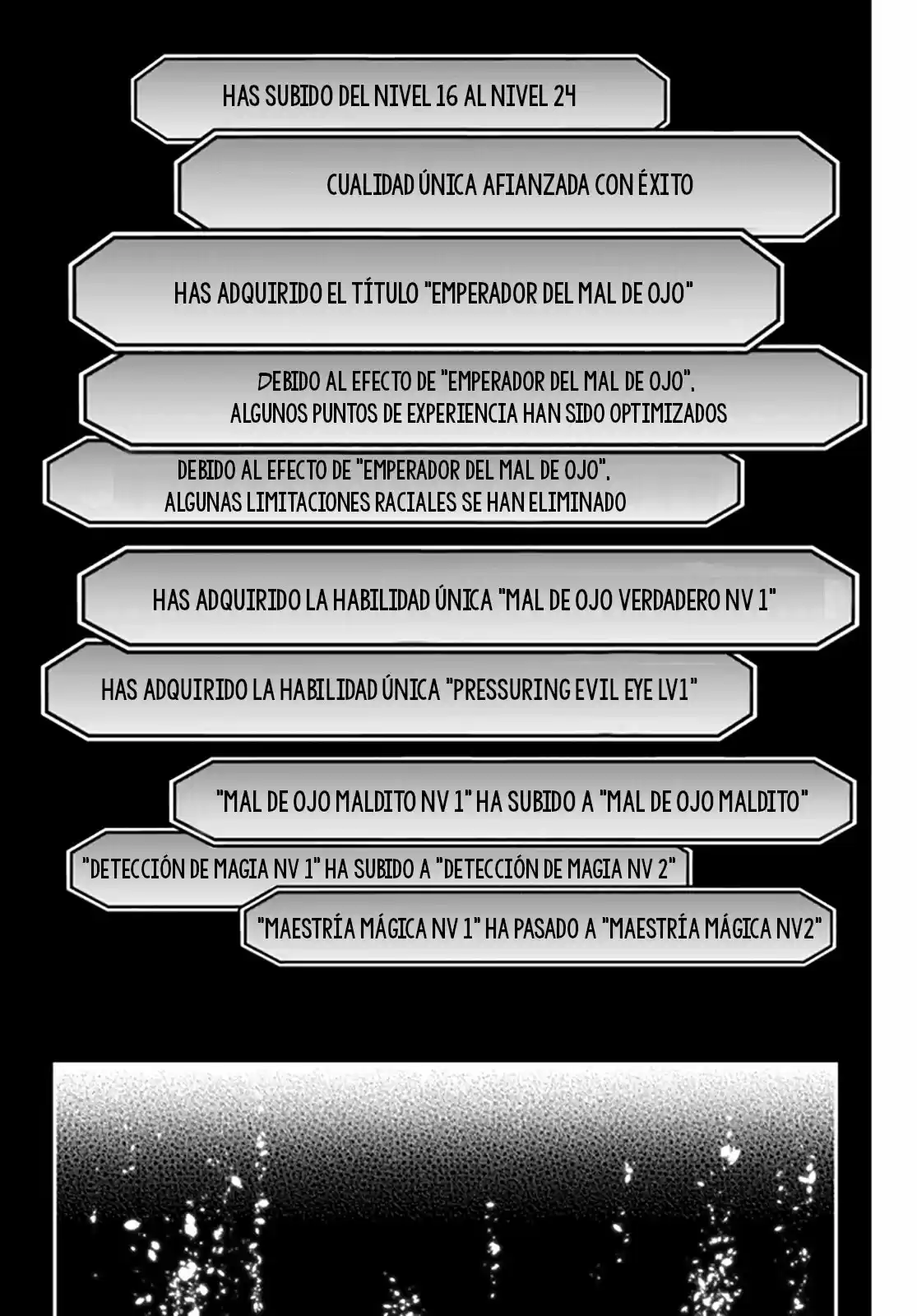 HAS SUBIDO DEL NIVEL 16 AL NIVEL 24

CUALIDAD ÚNICA AFIANZADA CON ÉXITO

HAS ADQUIRIDO EL TÍTULO "EMPERADOR DEL MAL DE OJO"

DEBIDO AL EFECTO DE "EMPERADOR DEL MAL DE OJO". ALGUNOS PUNTOS DE EXPERIENCIA HAN SIDO OPTIMIZADOS

DEBIDO AL EFECTO DE "EMPERADOR DEL MAL DE OJO". ALGUNAS LIMITACIONES RACIALES SE HAN ELIMINADO

HAS ADQUIRIDO LA HABILIDAD ÚNICA "MAL DE OJO VERDADERO NV 1"

HAS ADQUIRIDO LA HABILIDAD ÚNICA "PRESSURING EVIL EYE LV1"

"MAL DE OJO MALDITO NV 1" HA SUBIDO A "MAL DE OJO MALDITO"

"DETECCIÓN DE MAGIA NV 1" HA SUBIDO A "DETECCIÓN DE MAGIA NV 2"

"MAESTRÍA MÁGICA NV 1" HA PASADO A "MAESTRÍA MÁGICA NV2"